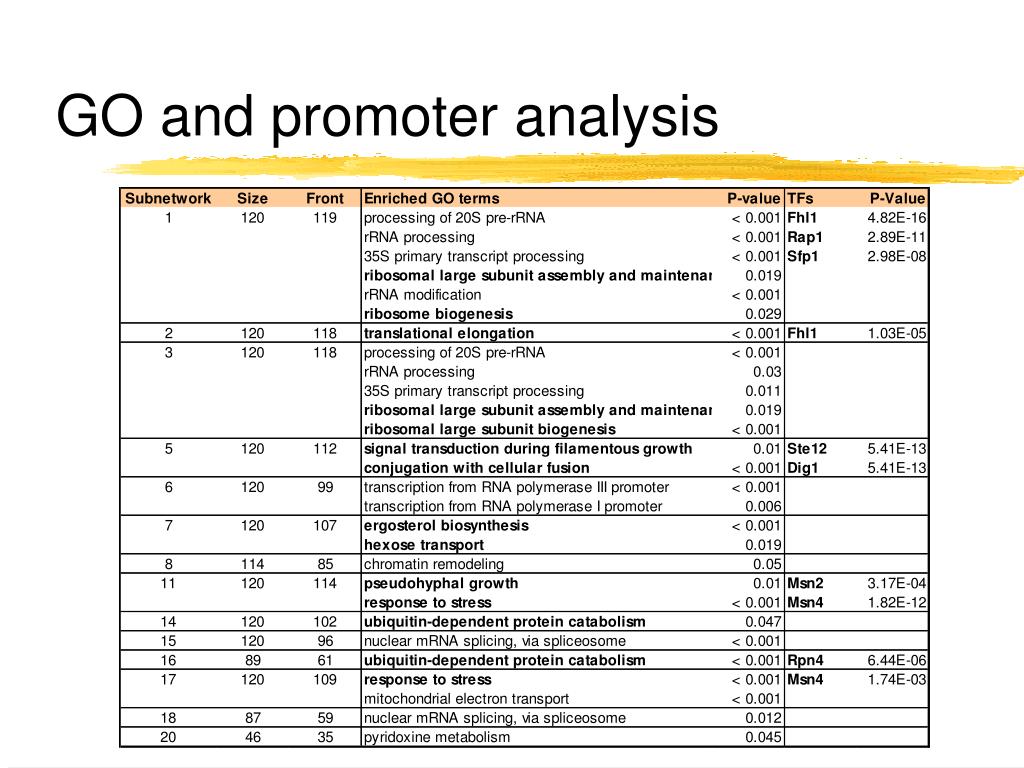 GO and promoter analysis

| Subnetwork | Size | Front | Enriched GO terms | P-value | TFs | P-Value |
|---|---|---|---|---|---|---|
| 1 | 120 | 119 | processing of 20S pre-rRNA | < 0.001 | Fhl1 | 4.82E-16 |
| | | | rRNA processing | < 0.001 | Rap1 | 2.89E-11 |
| | | | 35S primary transcript processing | < 0.001 | Sfp1 | 2.98E-08 |
| | | | ribosomal large subunit assembly and maintenar | 0.019 | | |
| | | | rRNA modification | < 0.001 | | |
| | | | ribosome biogenesis | 0.029 | | |
| 2 | 120 | 118 | translational elongation | < 0.001 | Fhl1 | 1.03E-05 |
| 3 | 120 | 118 | processing of 20S pre-rRNA | < 0.001 | | |
| | | | rRNA processing | 0.03 | | |
| | | | 35S primary transcript processing | 0.011 | | |
| | | | ribosomal large subunit assembly and maintenar | 0.019 | | |
| | | | ribosomal large subunit biogenesis | < 0.001 | | |
| 5 | 120 | 112 | signal transduction during filamentous growth | 0.01 | Ste12 | 5.41E-13 |
| | | | conjugation with cellular fusion | < 0.001 | Dig1 | 5.41E-13 |
| 6 | 120 | 99 | transcription from RNA polymerase III promoter | < 0.001 | | |
| | | | transcription from RNA polymerase I promoter | 0.006 | | |
| 7 | 120 | 107 | ergosterol biosynthesis | < 0.001 | | |
| | | | hexose transport | 0.019 | | |
| 8 | 114 | 85 | chromatin remodeling | 0.05 | | |
| 11 | 120 | 114 | pseudohyphal growth | 0.01 | Msn2 | 3.17E-04 |
| | | | response to stress | < 0.001 | Msn4 | 1.82E-12 |
| 14 | 120 | 102 | ubiquitin-dependent protein catabolism | 0.047 | | |
| 15 | 120 | 96 | nuclear mRNA splicing, via spliceosome | < 0.001 | | |
| 16 | 89 | 61 | ubiquitin-dependent protein catabolism | < 0.001 | Rpn4 | 6.44E-06 |
| 17 | 120 | 109 | response to stress | < 0.001 | Msn4 | 1.74E-03 |
| | | | mitochondrial electron transport | < 0.001 | | |
| 18 | 87 | 59 | nuclear mRNA splicing, via spliceosome | 0.012 | | |
| 20 | 46 | 35 | pyridoxine metabolism | 0.045 | | |